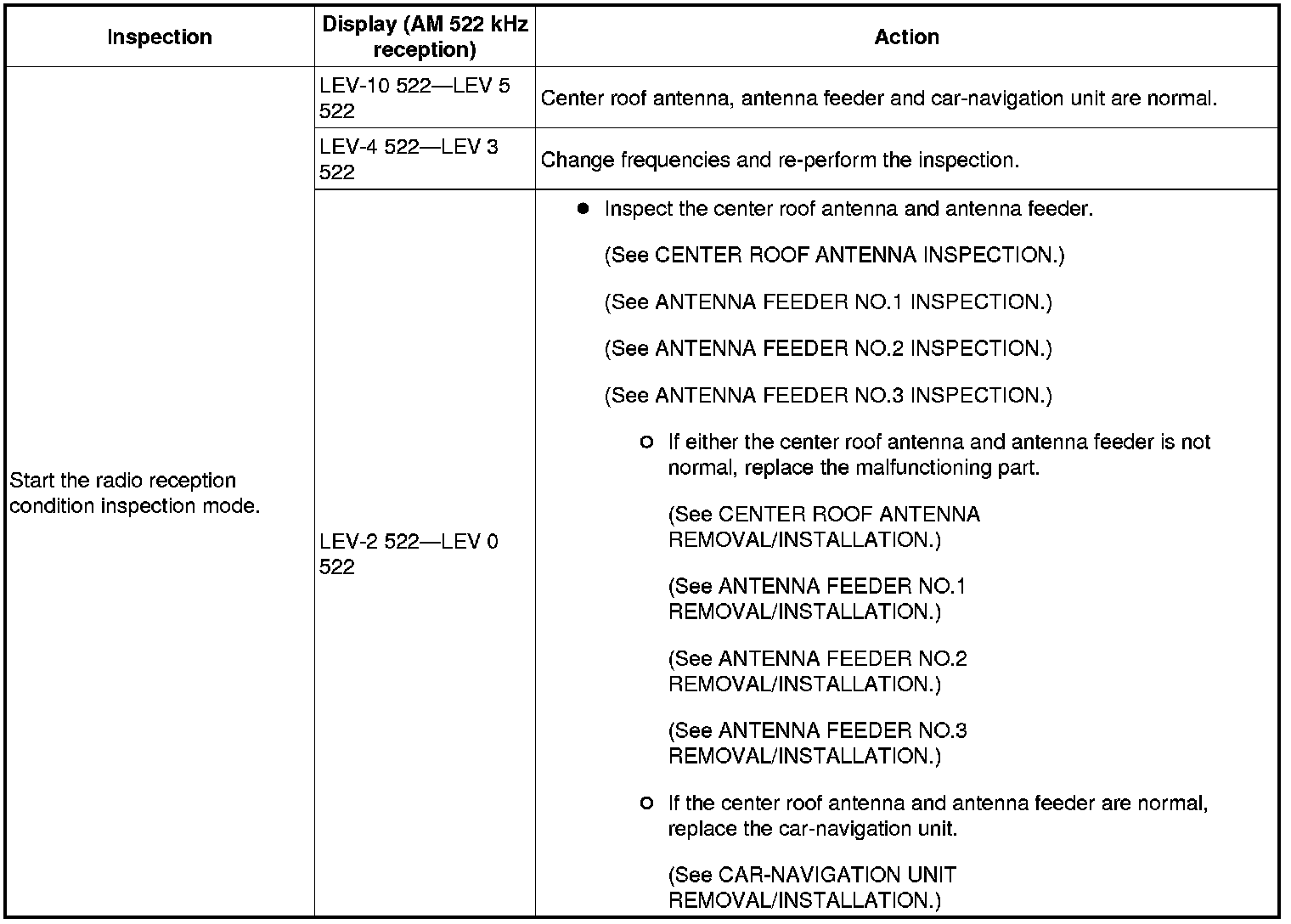 | Inspection | Display (AM 522 kHz reception) | Action |
|---|---|---|
| Start the radio reception condition inspection mode. | LEV-10 522—LEV 5 522 | Center roof antenna, antenna feeder and car-navigation unit are normal. |
| | LEV-4 522—LEV 3 522 | Change frequencies and re-perform the inspection. |
| | LEV-2 522—LEV 0 522 | ● Inspect the center roof antenna and antenna feeder. (See CENTER ROOF ANTENNA INSPECTION.) (See ANTENNA FEEDER NO.1 INSPECTION.) (See ANTENNA FEEDER NO.2 INSPECTION.) (See ANTENNA FEEDER NO.3 INSPECTION.) ○ If either the center roof antenna and antenna feeder is not normal, replace the malfunctioning part. (See CENTER ROOF ANTENNA REMOVAL/INSTALLATION.) (See ANTENNA FEEDER NO.1 REMOVAL/INSTALLATION.) (See ANTENNA FEEDER NO.2 REMOVAL/INSTALLATION.) (See ANTENNA FEEDER NO.3 REMOVAL/INSTALLATION.) ○ If the center roof antenna and antenna feeder are normal, replace the car-navigation unit. (See CAR-NAVIGATION UNIT REMOVAL/INSTALLATION.) |